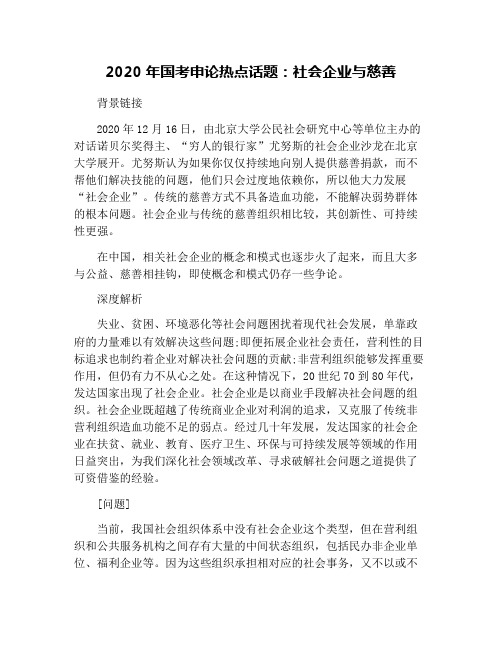 2020 年国考申论热点话题：社会企业与慈善

背景链接

2020 年 12 月 16 日，由北京大学公民社会研究中心等单位主办的对话诺贝尔奖得主、“穷人的银行家”尤努斯的社会企业沙龙在北京大学展开。尤努斯认为如果你仅仅持续地向别人提供慈善捐款，而不帮他们解决技能的问题，他们只会过度地依赖你，所以他大力发展“社会企业”。传统的慈善方式不具备造血功能，不能解决弱势群体的根本问题。社会企业与传统的慈善组织相比较，其创新性、可持续性更强。

在中国，相关社会企业的概念和模式也逐步火了起来，而且大多与公益、慈善相挂钩，即使概念和模式仍存一些争论。

深度解析

失业、贫困、环境恶化等社会问题困扰着现代社会发展，单靠政府的力量难以有效解决这些问题;即便拓展企业社会责任，营利性的目标追求也制约着企业对解决社会问题的贡献;非营利组织能够发挥重要作用，但仍有力不从心之处。在这种情况下，20 世纪 70 到 80 年代，发达国家出现了社会企业。社会企业是以商业手段解决社会问题的组织。社会企业既超越了传统商业企业对利润的追求，又克服了传统非营利组织造血功能不足的弱点。经过几十年发展，发达国家的社会企业在扶贫、就业、教育、医疗卫生、环保与可持续发展等领域的作用日益突出，为我们深化社会领域改革、寻求破解社会问题之道提供了可资借鉴的经验。

[问题]

当前，我国社会组织体系中没有社会企业这个类型，但在营利组织和公共服务机构之间存有大量的中间状态组织，包括民办非企业单位、福利企业等。因为这些组织承担相对应的社会事务，又不以或不